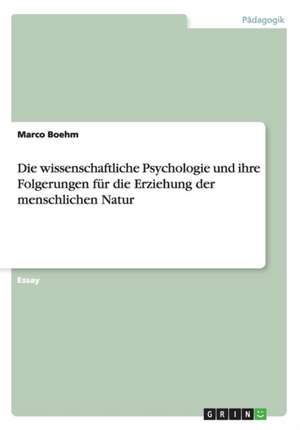 Pädagogik

Marco Boehm

Die wissenschaftliche Psychologie und ihre Folgerungen für die Erziehung der menschlichen Natur

Essay

GRIN